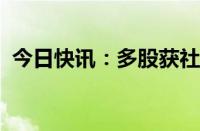 今日快讯：多股获社